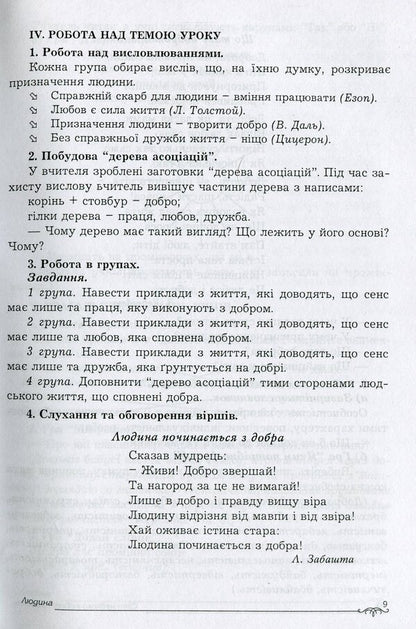 IV. РОБОТА НАД ТЕМОЮ УРОКУ

1. Робота над висловлюваннями.

Кожна група обирає вислів, що, на їхню думку, розкриває призначення людини.

Справжній скарб для людини – вміння працювати (Езоп).

Любов є сила життя (Л. Толстой).

Призначення людини – творити добро (В. Даль).

Без справжньої дружби життя – ніщо (Цицерон).

2. Побудова "дерева асоціацій".

У вчителя зроблені заготовки "дерева асоціацій". Під час захисту вислову вчитель вивішує частини дерева з написами:

корінь + стовбур – добро;

гілки дерева – праця, любов, дружба.

— Чому дерево має такий вигляд? Що лежить у його основі? Чому?

3. Робота в групах.

Завдання.

1 група. Навести приклади з життя, які доводять, що сенс має лише та праця, яку виконують з добром.

2 група. Навести приклади з життя, які доводять, що сенс має лише та любов, яка сповнена добром.

3 група. Навести приклади з життя, які доводять, що сенс має лише та дружба, яка ґрунтується на добрі.

4 група. Доповнити "дерево асоціацій" тими сторонами людського життя, що сповнені добра.

4. Слухання та обговорення віршів.

Людина починається з добра

Сказав мудрець:
– Живи! Добро звершай!
Та нагород за це не вимагай!
Лише в добро і правду вищу віра
Людину відрізня від мавпи і від звіра!
Хай оживає істина стара:
Людина починається з добра!

Л. Забашта

Людина

9